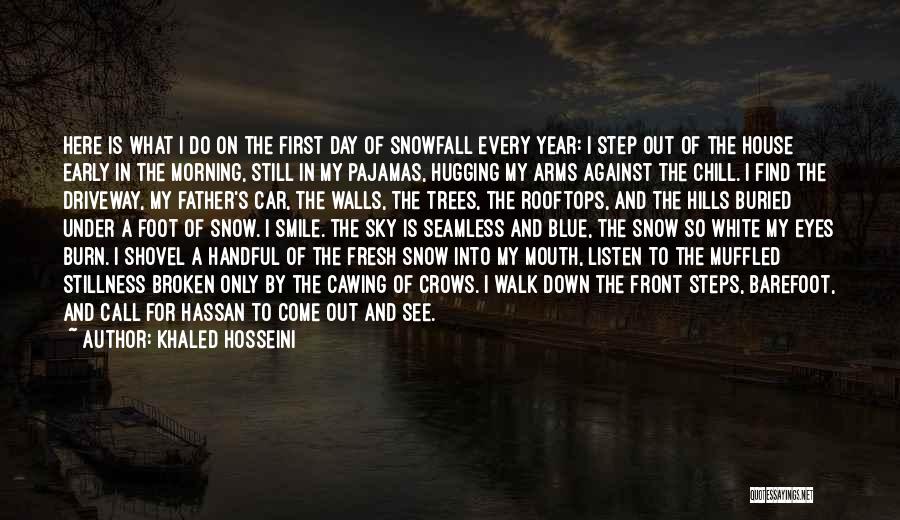 HERE IS WHAT I DO ON THE FIRST DAY OF SNOWFALL EVERY YEAR: I STEP OUT OF THE HOUSE EARLY IN THE MORNING, STILL IN MY PAJAMAS, HUGGING MY ARMS AGAINST THE CHILL. I FIND THE DRIVEWAY, MY FATHER'S CAR, THE WALLS, THE TREES, THE ROOFTOPS, AND THE HILLS BURIED UNDER A FOOT OF SNOW. I SMILE. THE SKY IS SEAMLESS AND BLUE, THE SNOW SO WHITE MY EYES BURN. I SHOVEL A HANDFUL OF THE FRESH SNOW INTO MY MOUTH, LISTEN TO THE MUFFLED STILLNESS BROKEN ONLY BY THE CAWING OF CROWS. I WALK DOWN THE FRONT STEPS, BAREFOOT, AND CALL FOR HASSAN TO COME OUT AND SEE.
~ AUTHOR: KHALED HOSSEINI

QUOTESSAYINGS.NET